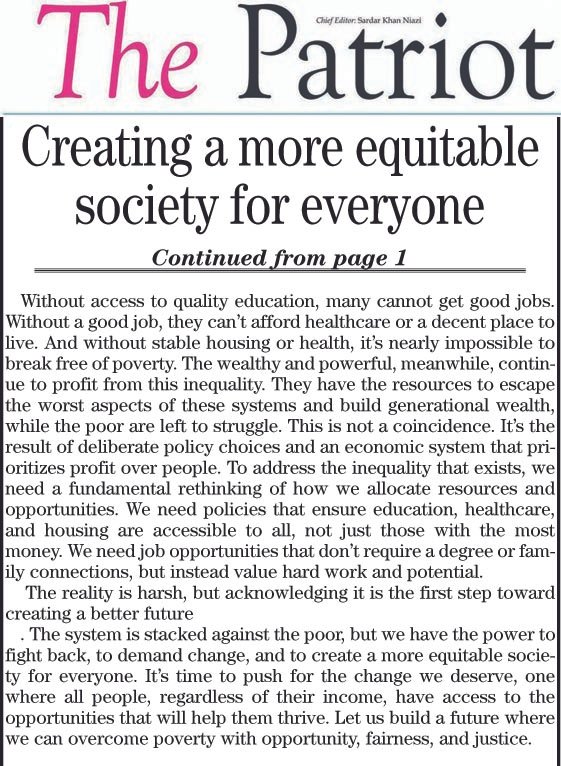 The Patriot

Chief Editor: Sardar Khan Niazi

Creating a more equitable society for everyone

Continued from page 1

Without access to quality education, many cannot get good jobs. Without a good job, they can't afford healthcare or a decent place to live. And without stable housing or health, it's nearly impossible to break free of poverty. The wealthy and powerful, meanwhile, continue to profit from this inequality. They have the resources to escape the worst aspects of these systems and build generational wealth, while the poor are left to struggle. This is not a coincidence. It's the result of deliberate policy choices and an economic system that prioritizes profit over people. To address the inequality that exists, we need a fundamental rethinking of how we allocate resources and opportunities. We need policies that ensure education, healthcare, and housing are accessible to all, not just those with the most money. We need job opportunities that don't require a degree or family connections, but instead value hard work and potential.

The reality is harsh, but acknowledging it is the first step toward creating a better future

. The system is stacked against the poor, but we have the power to fight back, to demand change, and to create a more equitable society for everyone. It's time to push for the change we deserve, one where all people, regardless of their income, have access to the opportunities that will help them thrive. Let us build a future where we can overcome poverty with opportunity, fairness, and justice.